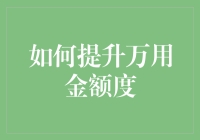 如何提升万用金额度